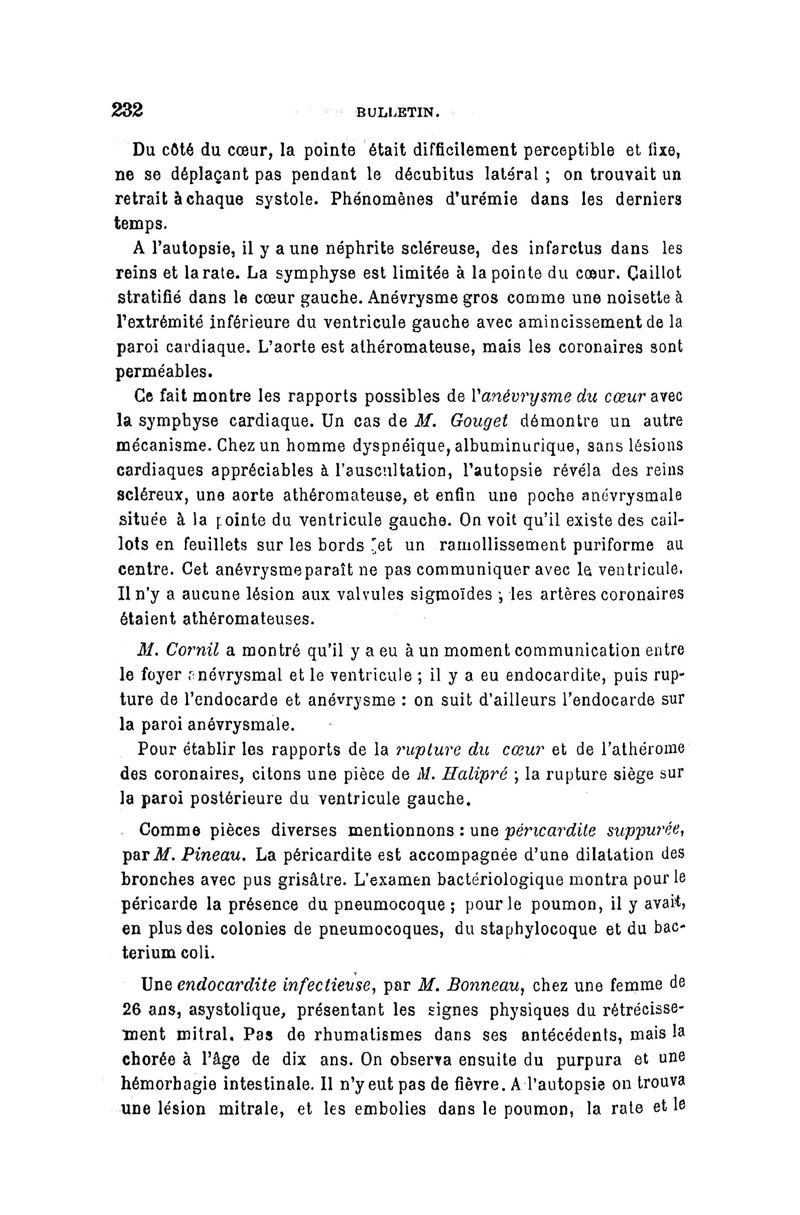 232 BULLETIN.

Du côté du cœur, la pointe était difficilement perceptible et fixe, ne se déplaçant pas pendant le décubitus latéral ; on trouvait un retrait à chaque systole. Phénomènes d'urémie dans les derniers temps.

A l'autopsie, il y a une néphrite scléreuse, des infarctus dans les reins et la rate. La symphyse est limitée à la pointe du cœur. Caillot stratifié dans le cœur gauche. Anévrysme gros comme une noisette à l'extrémité inférieure du ventricule gauche avec amincissement de la paroi cardiaque. L'aorte est athéromateuse, mais les coronaires sont perméables.

Ce fait montre les rapports possibles de l'anévrysme du cœur avec la symphyse cardiaque. Un cas de M. Gouget démontre un autre mécanisme. Chez un homme dyspnéique, albuminurique, sans lésions cardiaques appréciables à l'auscultation, l'autopsie révéla des reins scléreux, une aorte athéromateuse, et enfin une poche anévrysmale située à la pointe du ventricule gauche. On voit qu'il existe des caillots en feuillets sur les bords et un ramollissement puriforme au centre. Cet anévrysme paraît ne pas communiquer avec le ventricule. Il n'y a aucune lésion aux valvules sigmoïdes ; les artères coronaires étaient athéromateuses.

M. Cornil a montré qu'il y a eu à un moment communication entre le foyer anévrysmal et le ventricule ; il y a eu endocardite, puis rupture de l'endocarde et anévrysme : on suit d'ailleurs l'endocarde sur la paroi anévrysmale.

Pour établir les rapports de la rupture du cœur et de l'athérome des coronaires, citons une pièce de M. Halipré ; la rupture siège sur la paroi postérieure du ventricule gauche.

Comme pièces diverses mentionnons : une péricardite suppurée, par M. Pineau. La péricardite est accompagnée d'une dilatation des bronches avec pus grisâtre. L'examen bactériologique montra pour le péricarde la présence du pneumocoque ; pour le poumon, il y avait, en plus des colonies de pneumocoques, du staphylocoque et du bacterium coli.

Une endocardite infectieuse, par M. Bonneau, chez une femme de 26 ans, asystolique, présentant les signes physiques du rétrécissement mitral. Pas de rhumatismes dans ses antécédents, mais la chorée à l'âge de dix ans. On observa ensuite du purpura et une hémorhagie intestinale. Il n'y eut pas de fièvre. A l'autopsie on trouva une lésion mitrale, et les embolies dans le poumon, la rate et le